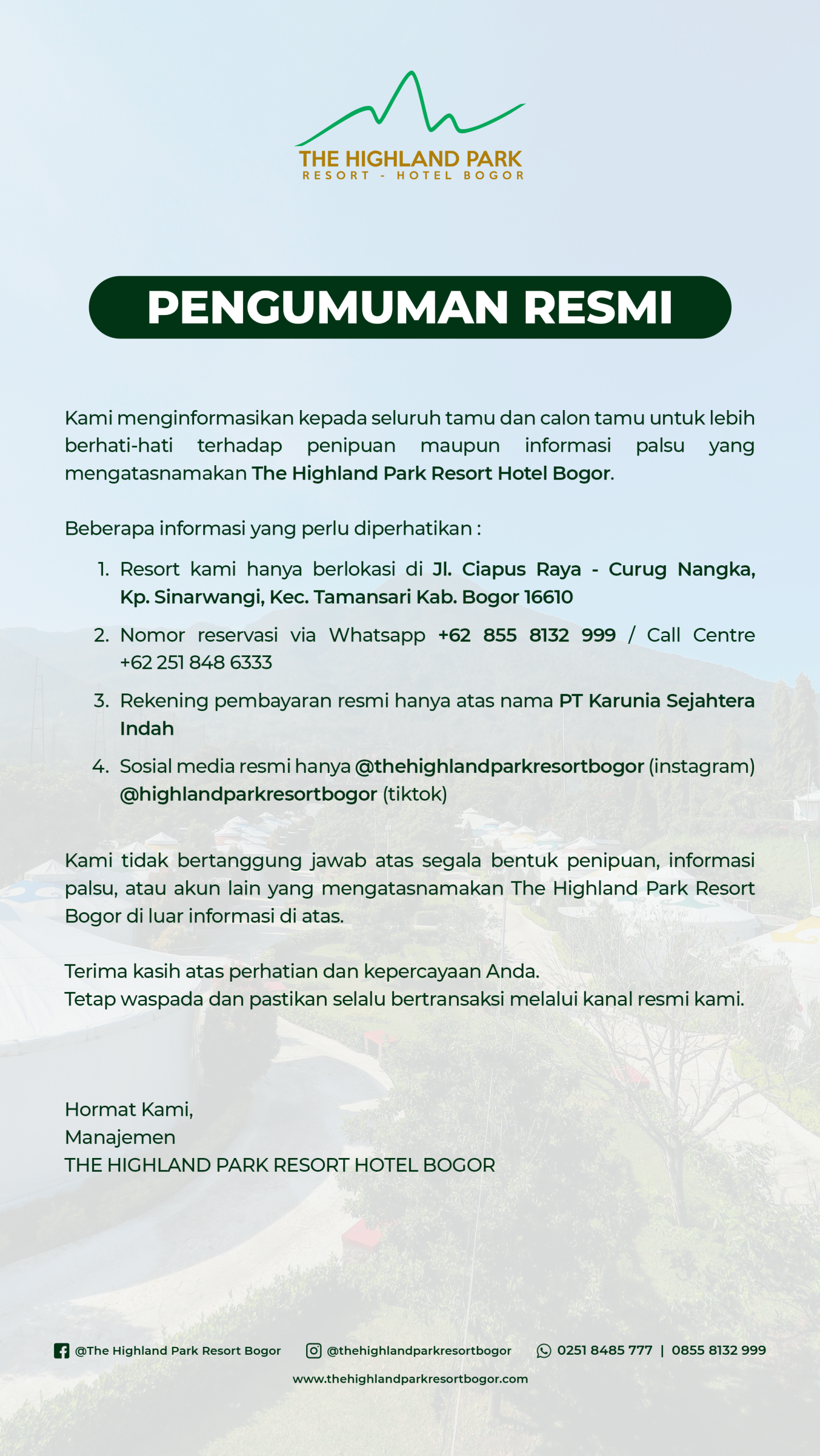 THE HIGHLAND PARK
RESORT - HOTEL BOGOR

PENGUMUMAN RESMI

Kami menginformasikan kepada seluruh tamu dan calon tamu untuk lebih berhati-hati terhadap penipuan maupun informasi palsu yang mengatasnamakan The Highland Park Resort Hotel Bogor.

Beberapa informasi yang perlu diperhatikan :

1. Resort kami hanya berlokasi di Jl. Ciapus Raya - Curug Nangka, Kp. Sinarwangi, Kec. Tamansari Kab. Bogor 16610
2. Nomor reservasi via Whatsapp +62 855 8132 999 / Call Centre +62 251 848 6333
3. Rekening pembayaran resmi hanya atas nama PT Karunia Sejahtera Indah
4. Sosial media resmi hanya @thehighlandparkresortbogor (instagram) @highlandparkresortbogor (tiktok)

Kami tidak bertanggung jawab atas segala bentuk penipuan, informasi palsu, atau akun lain yang mengatasnamakan The Highland Park Resort Bogor di luar informasi di atas.

Terima kasih atas perhatian dan kepercayaan Anda.
Tetap waspada dan pastikan selalu bertransaksi melalui kanal resmi kami.

Hormat Kami,
Manajemen
THE HIGHLAND PARK RESORT HOTEL BOGOR

@The Highland Park Resort Bogor @thehighlandparkresortbogor 0251 8485 777 | 0855 8132 999
www.thehighlandparkresortbogor.com